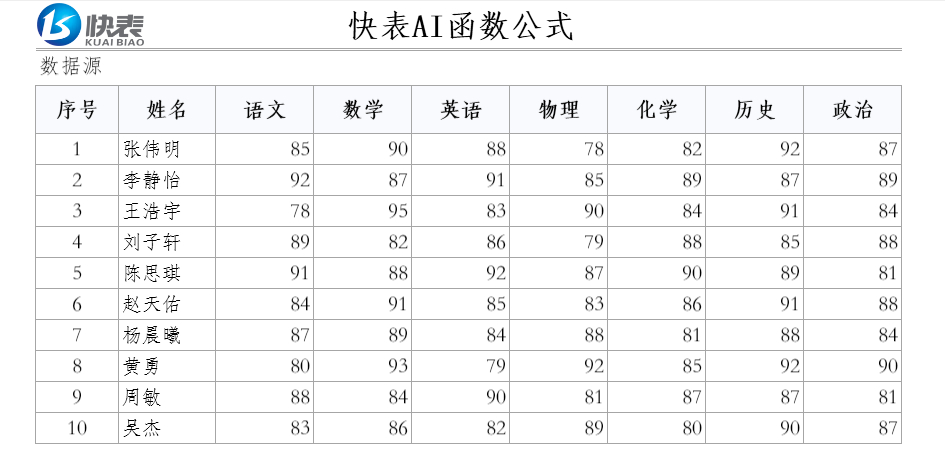 快表
KUAI BIAO

快表AI函数公式

数据源

| 序号 | 姓名 | 语文 | 数学 | 英语 | 物理 | 化学 | 历史 | 政治 |
|---|---|---|---|---|---|---|---|---|
| 1 | 张伟明 | 85 | 90 | 88 | 78 | 82 | 92 | 87 |
| 2 | 李静怡 | 92 | 87 | 91 | 85 | 89 | 87 | 89 |
| 3 | 王浩宇 | 78 | 95 | 83 | 90 | 84 | 91 | 84 |
| 4 | 刘子轩 | 89 | 82 | 86 | 79 | 88 | 85 | 88 |
| 5 | 陈思琪 | 91 | 88 | 92 | 87 | 90 | 89 | 81 |
| 6 | 赵天佑 | 84 | 91 | 85 | 83 | 86 | 91 | 88 |
| 7 | 杨晨曦 | 87 | 89 | 84 | 88 | 81 | 88 | 84 |
| 8 | 黄勇 | 80 | 93 | 79 | 92 | 85 | 92 | 90 |
| 9 | 周敏 | 88 | 84 | 90 | 81 | 87 | 87 | 81 |
| 10 | 吴杰 | 83 | 86 | 82 | 89 | 80 | 90 | 87 |